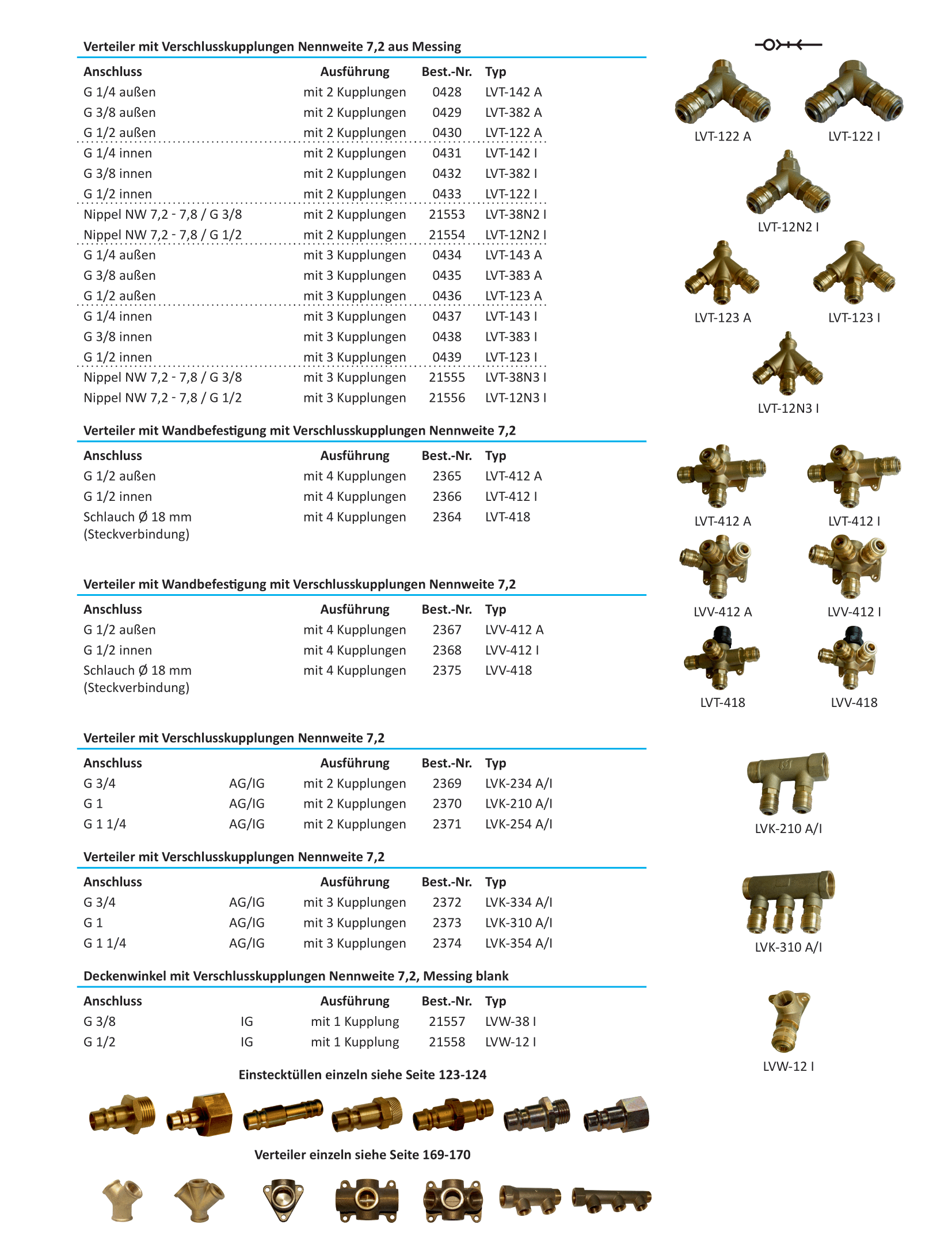 Verteiler mit Verschlusskupplungen Nennweite 7,2 aus Messing

| Anschluss | Ausführung | Best.-Nr. | Typ |
|---|---|---|---|
| G 1/4 außen | mit 2 Kupplungen | 0428 | LVT-142 A |
| G 3/8 außen | mit 2 Kupplungen | 0429 | LVT-382 A |
| G 1/2 außen | mit 2 Kupplungen | 0430 | LVT-122 A |
| G 1/4 innen | mit 2 Kupplungen | 0431 | LVT-142 I |
| G 3/8 innen | mit 2 Kupplungen | 0432 | LVT-382 I |
| G 1/2 innen | mit 2 Kupplungen | 0433 | LVT-122 I |
| Nippel NW 7,2 - 7,8 / G 3/8 | mit 2 Kupplungen | 21553 | LVT-38N2 I |
| Nippel NW 7,2 - 7,8 / G 1/2 | mit 2 Kupplungen | 21554 | LVT-12N2 I |
| G 1/4 außen | mit 3 Kupplungen | 0434 | LVT-143 A |
| G 3/8 außen | mit 3 Kupplungen | 0435 | LVT-383 A |
| G 1/2 außen | mit 3 Kupplungen | 0436 | LVT-123 A |
| G 1/4 innen | mit 3 Kupplungen | 0437 | LVT-143 I |
| G 3/8 innen | mit 3 Kupplungen | 0438 | LVT-383 I |
| G 1/2 innen | mit 3 Kupplungen | 0439 | LVT-123 I |
| Nippel NW 7,2 - 7,8 / G 3/8 | mit 3 Kupplungen | 21555 | LVT-38N3 I |
| Nippel NW 7,2 - 7,8 / G 1/2 | mit 3 Kupplungen | 21556 | LVT-12N3 I |

Verteiler mit Wandbefestigung mit Verschlusskupplungen Nennweite 7,2

| Anschluss | Ausführung | Best.-Nr. | Typ |
|---|---|---|---|
| G 1/2 außen | mit 4 Kupplungen | 2365 | LVT-412 A |
| G 1/2 innen | mit 4 Kupplungen | 2366 | LVT-412 I |
| Schlauch Ø 18 mm (Steckverbindung) | mit 4 Kupplungen | 2364 | LVT-418 |

Verteiler mit Wandbefestigung mit Verschlusskupplungen Nennweite 7,2

| Anschluss | Ausführung | Best.-Nr. | Typ |
|---|---|---|---|
| G 1/2 außen | mit 4 Kupplungen | 2367 | LVV-412 A |
| G 1/2 innen | mit 4 Kupplungen | 2368 | LVV-412 I |
| Schlauch Ø 18 mm (Steckverbindung) | mit 4 Kupplungen | 2375 | LVV-418 |

Verteiler mit Verschlusskupplungen Nennweite 7,2

| Anschluss | | Ausführung | Best.-Nr. | Typ |
|---|---|---|---|---|
| G 3/4 | AG/IG | mit 2 Kupplungen | 2369 | LVK-234 A/I |
| G 1 | AG/IG | mit 2 Kupplungen | 2370 | LVK-210 A/I |
| G 1 1/4 | AG/IG | mit 2 Kupplungen | 2371 | LVK-254 A/I |

Verteiler mit Verschlusskupplungen Nennweite 7,2

| Anschluss | | Ausführung | Best.-Nr. | Typ |
|---|---|---|---|---|
| G 3/4 | AG/IG | mit 3 Kupplungen | 2372 | LVK-334 A/I |
| G 1 | AG/IG | mit 3 Kupplungen | 2373 | LVK-310 A/I |
| G 1 1/4 | AG/IG | mit 3 Kupplungen | 2374 | LVK-354 A/I |

Deckenwinkel mit Verschlusskupplungen Nennweite 7,2, Messing blank

| Anschluss | | Ausführung | Best.-Nr. | Typ |
|---|---|---|---|---|
| G 3/8 | IG | mit 1 Kupplung | 21557 | LVW-38 I |
| G 1/2 | IG | mit 1 Kupplung | 21558 | LVW-12 I |

Einstecktüllen einzeln siehe Seite 123-124

Verteiler einzeln siehe Seite 169-170

LVT-122 A
LVT-122 I
LVT-12N2 I
LVT-123 A
LVT-123 I
LVT-12N3 I
LVT-412 A
LVT-412 I
LVV-412 A
LVV-412 I
LVT-418
LVV-418
LVK-210 A/I
LVK-310 A/I
LVW-12 I